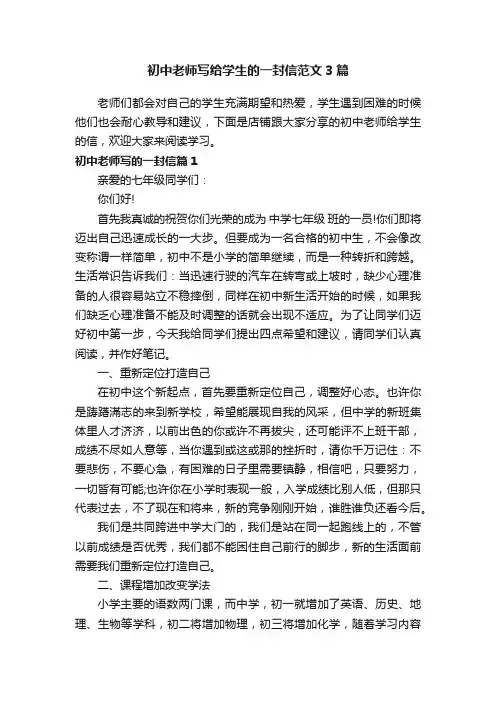 初中老师写给学生的一封信范文3篇

老师们都会对自己的学生充满期望和热爱，学生遇到困难的时候他们也会耐心教导和建议，下面是店铺跟大家分享的初中老师给学生的信，欢迎大家来阅读学习。

初中老师写的一封信篇1

亲爱的七年级同学们：

你们好!

首先我真诚的祝贺你们光荣的成为 中学七年级 班的一员!你们即将迈出自己迅速成长的一大步。但要成为一名合格的初中生，不会像改变称谓一样简单，初中不是小学的简单继续，而是一种转折和跨越。生活常识告诉我们：当迅速行驶的汽车在转弯或上坡时，缺少心理准备的人很容易站立不稳摔倒，同样在初中新生活开始的时候，如果我们缺乏心理准备不能及时调整的话就会出现不适应。为了让同学们迈好初中第一步，今天我给同学们提出四点希望和建议，请同学们认真阅读，并作好笔记。

一、重新定位打造自己

在初中这个新起点，首先要重新定位自己，调整好心态。也许你是踌躇满志的来到新学校，希望能展现自我的风采，但中学的新班集体里人才济济，以前出色的你或许不再拔尖，还可能评不上班干部，成绩不尽如人意等，当你遇到或这或那的挫折时，请你千万记住：不要悲伤，不要心急，有困难的日子里需要镇静，相信吧，只要努力，一切皆有可能;也许你在小学时表现一般，入学成绩比别人低，但那只代表过去，不了现在和将来，新的竞争刚刚开始，谁胜谁负还看今后。

我们是共同跨进中学大门的，我们是站在同一起跑线上的，不管以前成绩是否优秀，我们都不能困住自己前行的脚步，新的生活面前需要我们重新定位打造自己。

二、课程增加改变学法

小学主要的语数两门课，而中学，初一就增加了英语、历史、地理、生物等学科，初二将增加物理，初三将增加化学，随着学习内容